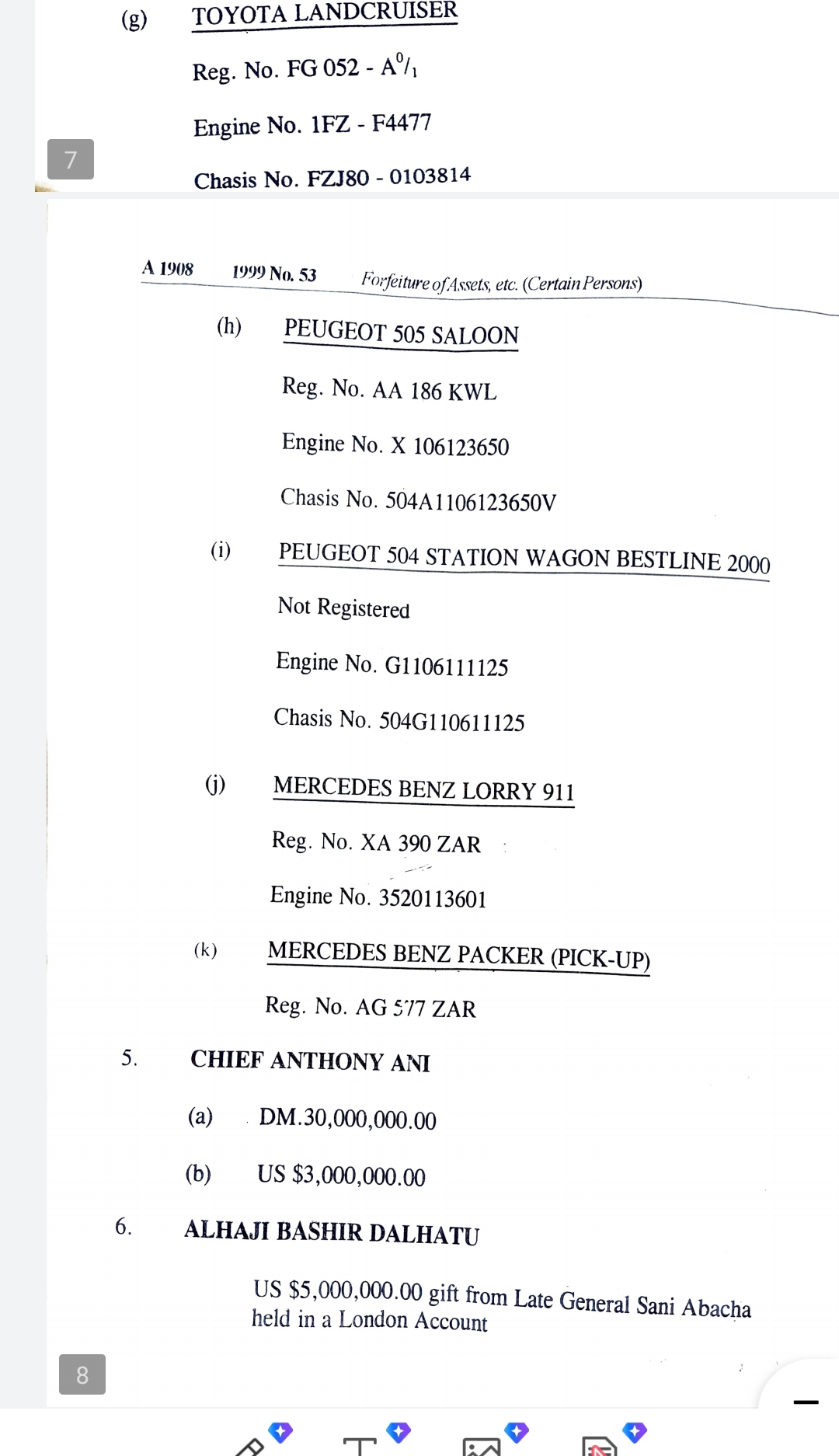 (g) TOYOTA LANDCRUISER

Reg. No. FG 052 - A$^0/_1$

Engine No. 1FZ - F4477

7

Chasis No. FZJ80 - 0103814

A 1908 1999 No. 53 Forfeiture of Assets, etc. (Certain Persons)

(h) PEUGEOT 505 SALOON

Reg. No. AA 186 KWL

Engine No. X 106123650

Chasis No. 504A1106123650V

(i) PEUGEOT 504 STATION WAGON BESTLINE 2000

Not Registered

Engine No. G1106111125

Chasis No. 504G110611125

(j) MERCEDES BENZ LORRY 911

Reg. No. XA 390 ZAR

Engine No. 3520113601

(k) MERCEDES BENZ PACKER (PICK-UP)

Reg. No. AG 577 ZAR

5. CHIEF ANTHONY ANI

(a) DM.30,000,000.00

(b) US $3,000,000.00

6. ALHAJI BASHIR DALHATU

US $5,000,000.00 gift from Late General Sani Abacha held in a London Account

8